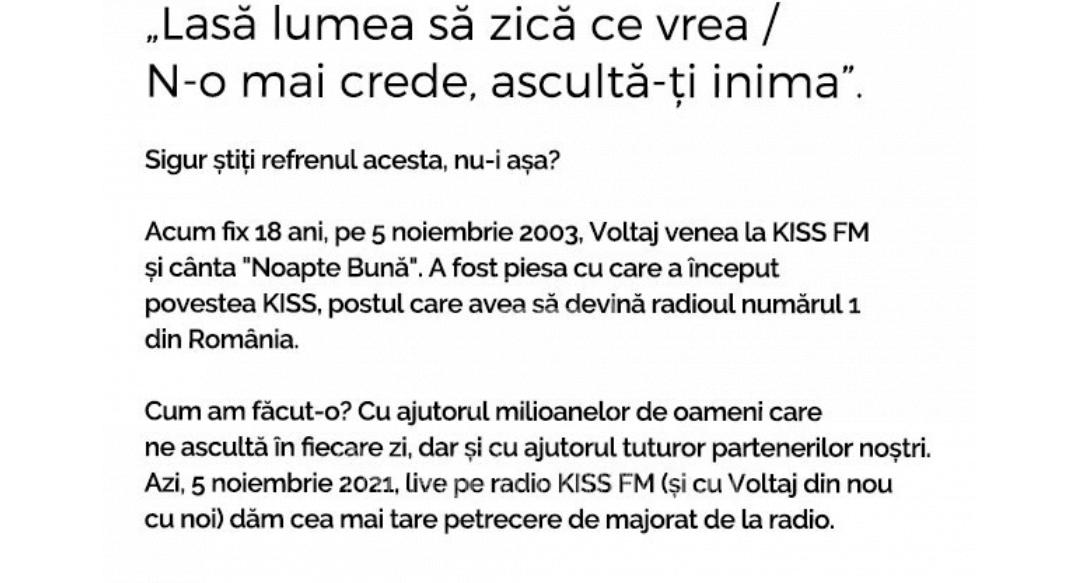 „Lasă lumea să zică ce vrea /
N-o mai crede, ascultă-ți inima”.

Sigur știți refrenul acesta, nu-i așa?

Acum fix 18 ani, pe 5 noiembrie 2003, Voltaj venea la KISS FM și cânta "Noapte Bună". A fost piesa cu care a început povestea KISS, postul care avea să devină radioul numărul 1 din România.

Cum am făcut-o? Cu ajutorul milioanelor de oameni care ne ascultă în fiecare zi, dar și cu ajutorul tuturor partenerilor noștri. Azi, 5 noiembrie 2021, live pe radio KISS FM (și cu Voltaj din nou cu noi) dăm cea mai tare petrecere de majorat de la radio.